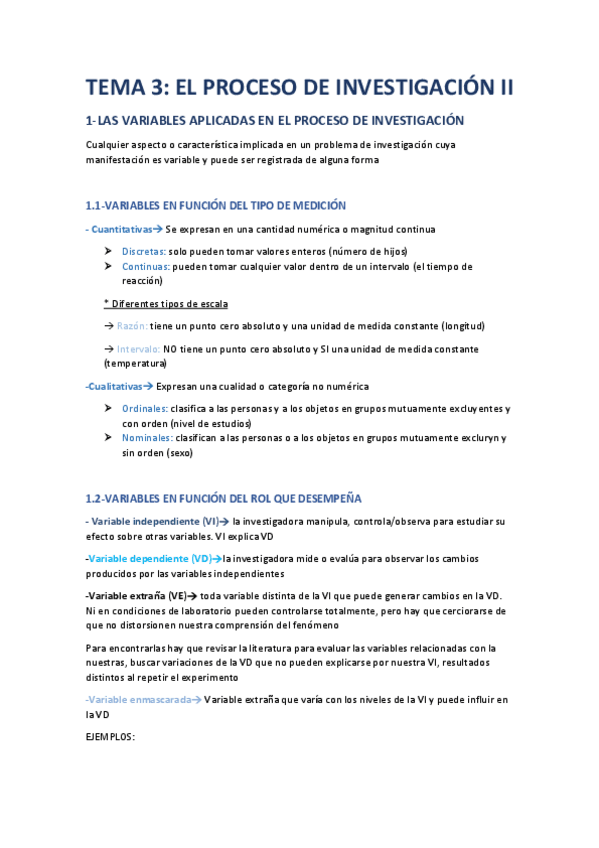 TEMA 3: EL PROCESO DE INVESTIGACIÓN II

1-LAS VARIABLES APLICADAS EN EL PROCESO DE INVESTIGACIÓN

Cualquier aspecto o característica implicada en un problema de investigación cuya manifestación es variable y puede ser registrada de alguna forma

1.1-VARIABLES EN FUNCIÓN DEL TIPO DE MEDICIÓN

- Cuantitativas→ Se expresan en una cantidad numérica o magnitud continua

➤ Discretas: solo pueden tomar valores enteros (número de hijos)
➤ Continuas: pueden tomar cualquier valor dentro de un intervalo (el tiempo de reacción)

* Diferentes tipos de escala

→ Razón: tiene un punto cero absoluto y una unidad de medida constante (longitud)

→ Intervalo: NO tiene un punto cero absoluto y SI una unidad de medida constante (temperatura)

-Cualitativas→ Expresan una cualidad o categoría no numérica

➤ Ordinales: clasifica a las personas y a los objetos en grupos mutuamente excluyentes y con orden (nivel de estudios)
➤ Nominales: clasifican a las personas o a los objetos en grupos mutuamente excluryn y sin orden (sexo)

1.2-VARIABLES EN FUNCIÓN DEL ROL QUE DESEMPEÑA

- Variable independiente (VI)→ la investigadora manipula, controla/observa para estudiar su efecto sobre otras variables. VI explica VD

-Variable dependiente (VD)→la investigadora mide o evalúa para observar los cambios producidos por las variables independientes

-Variable extraña (VE)→ toda variable distinta de la VI que puede generar cambios en la VD. Ni en condiciones de laboratorio pueden controlarse totalmente, pero hay que cerciorarse de que no distorsionen nuestra comprensión del fenómeno

Para encontrarlas hay que revisar la literatura para evaluar las variables relacionadas con la nuestras, buscar variaciones de la VD que no pueden explicarse por nuestra VI, resultados distintos al repetir el experimento

-Variable enmascarada→ Variable extraña que varía con los niveles de la VI y puede influir en la VD

EJEMPLOS: